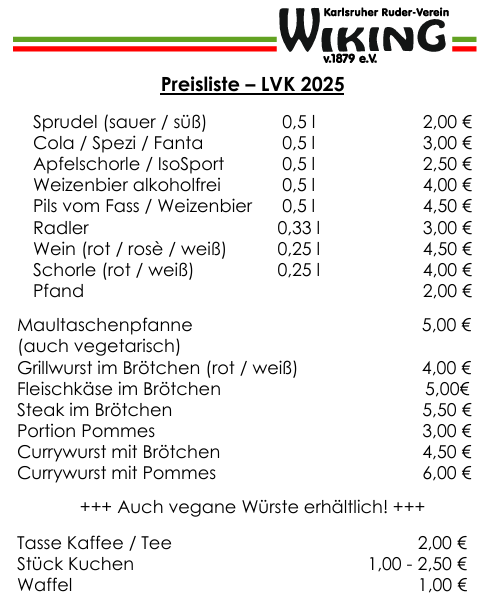 Karlsruher Ruder-Verein
WIKING
v.1879 e.V.

Preisliste – LVK 2025

| | | |
|---|---|---|
| Sprudel (sauer / süß) | 0,5 l | 2,00 € |
| Cola / Spezi / Fanta | 0,5 l | 3,00 € |
| Apfelschorle / IsoSport | 0,5 l | 2,50 € |
| Weizenbier alkoholfrei | 0,5 l | 4,00 € |
| Pils vom Fass / Weizenbier | 0,5 l | 4,50 € |
| Radler | 0,33 l | 3,00 € |
| Wein (rot / rosè / weiß) | 0,25 l | 4,50 € |
| Schorle (rot / weiß) | 0,25 l | 4,00 € |
| Pfand | | 2,00 € |

| | |
|---|---|
| Maultaschenpfanne (auch vegetarisch) | 5,00 € |
| Grillwurst im Brötchen (rot / weiß) | 4,00 € |
| Fleischkäse im Brötchen | 5,00€ |
| Steak im Brötchen | 5,50 € |
| Portion Pommes | 3,00 € |
| Currywurst mit Brötchen | 4,50 € |
| Currywurst mit Pommes | 6,00 € |

+++ Auch vegane Würste erhältlich! +++

| | |
|---|---|
| Tasse Kaffee / Tee | 2,00 € |
| Stück Kuchen | 1,00 - 2,50 € |
| Waffel | 1,00 € |